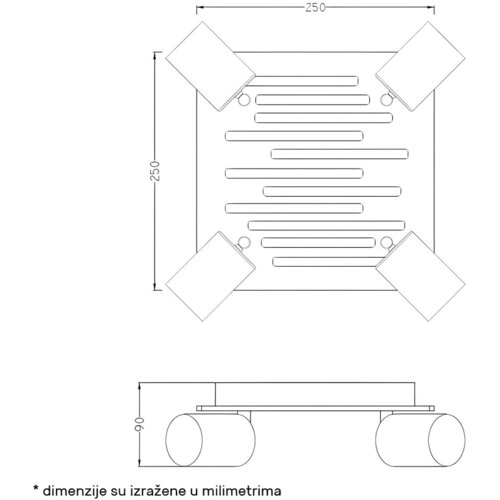 250

250

90

* dimenzije su izražene u milimetrima